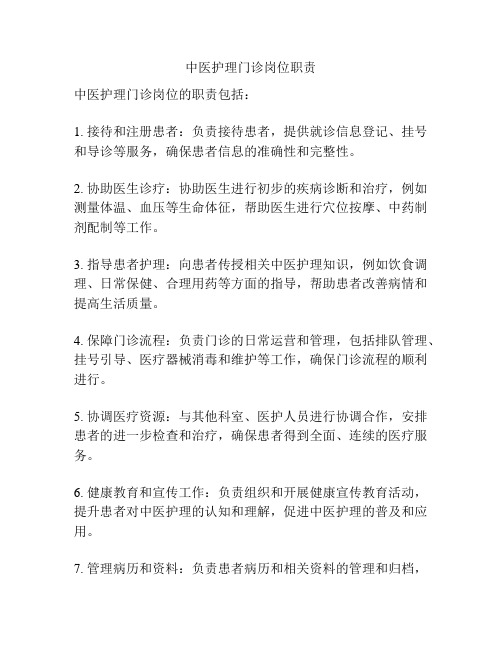 中医护理门诊岗位职责

中医护理门诊岗位的职责包括：

1. 接待和注册患者：负责接待患者，提供就诊信息登记、挂号和导诊等服务，确保患者信息的准确性和完整性。

2. 协助医生诊疗：协助医生进行初步的疾病诊断和治疗，例如测量体温、血压等生命体征，帮助医生进行穴位按摩、中药制剂配制等工作。

3. 指导患者护理：向患者传授相关中医护理知识，例如饮食调理、日常保健、合理用药等方面的指导，帮助患者改善病情和提高生活质量。

4. 保障门诊流程：负责门诊的日常运营和管理，包括排队管理、挂号引导、医疗器械消毒和维护等工作，确保门诊流程的顺利进行。

5. 协调医疗资源：与其他科室、医护人员进行协调合作，安排患者的进一步检查和治疗，确保患者得到全面、连续的医疗服务。

6. 健康教育和宣传工作：负责组织和开展健康宣传教育活动，提升患者对中医护理的认知和理解，促进中医护理的普及和应用。

7. 管理病历和资料：负责患者病历和相关资料的管理和归档，